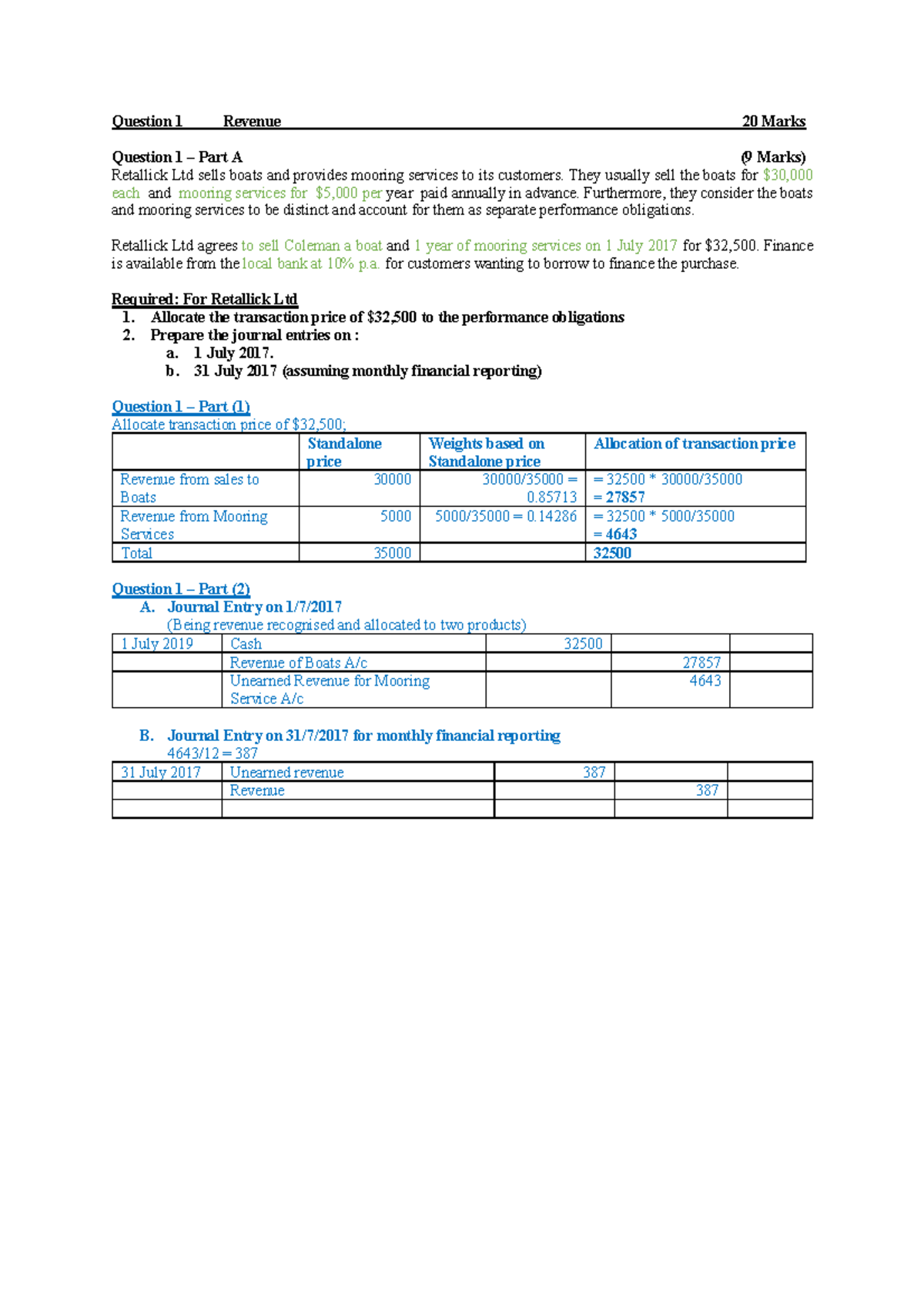 Question 1 Revenue 20 Marks

Question 1 – Part A (9 Marks)
Retallick Ltd sells boats and provides mooring services to its customers. They usually sell the boats for $30,000 each and mooring services for $5,000 per year paid annually in advance. Furthermore, they consider the boats and mooring services to be distinct and account for them as separate performance obligations.

Retallick Ltd agrees to sell Coleman a boat and 1 year of mooring services on 1 July 2017 for $32,500. Finance is available from the local bank at 10% p.a. for customers wanting to borrow to finance the purchase.

Required: For Retallick Ltd
1. Allocate the transaction price of $32,500 to the performance obligations
2. Prepare the journal entries on :
a. 1 July 2017.
b. 31 July 2017 (assuming monthly financial reporting)

Question 1 – Part (1)
Allocate transaction price of $32,500;

| | Standalone price | Weights based on Standalone price | Allocation of transaction price |
|---|---|---|---|
| Revenue from sales to Boats | 30000 | 30000/35000 = 0.85713 | = 32500 * 30000/35000 = 27857 |
| Revenue from Mooring Services | 5000 | 5000/35000 = 0.14286 | = 32500 * 5000/35000 = 4643 |
| Total | 35000 | | 32500 |

Question 1 – Part (2)
A. Journal Entry on 1/7/2017
(Being revenue recognised and allocated to two products)

| 1 July 2019 | Cash | 32500 | | |
|---|---|---|---|---|
| | Revenue of Boats A/c | | 27857 | |
| | Unearned Revenue for Mooring Service A/c | | 4643 | |

B. Journal Entry on 31/7/2017 for monthly financial reporting
4643/12 = 387

| 31 July 2017 | Unearned revenue | 387 | | |
|---|---|---|---|---|
| | Revenue | | 387 | |
| | | | | |